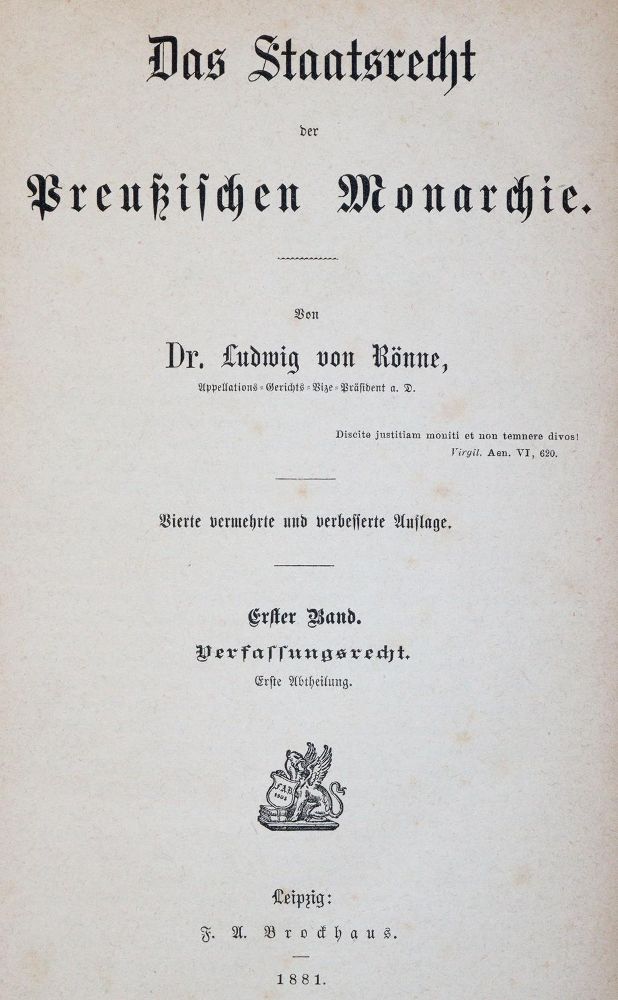 Das Staatsrecht

der

Preußischen Monarchie.

Von

Dr. Ludwig von Rönne,

Appellations-Gerichts-Vize-Präsident a. D.

Discite justitiam moniti et non temnere divos!
Virgil. Aen. VI, 620.

Vierte vermehrte und verbesserte Auflage.

Erster Band.

Verfassungsrecht.

Erste Abtheilung.

FAB 1805

Leipzig:

F. A. Brockhaus.

1881.